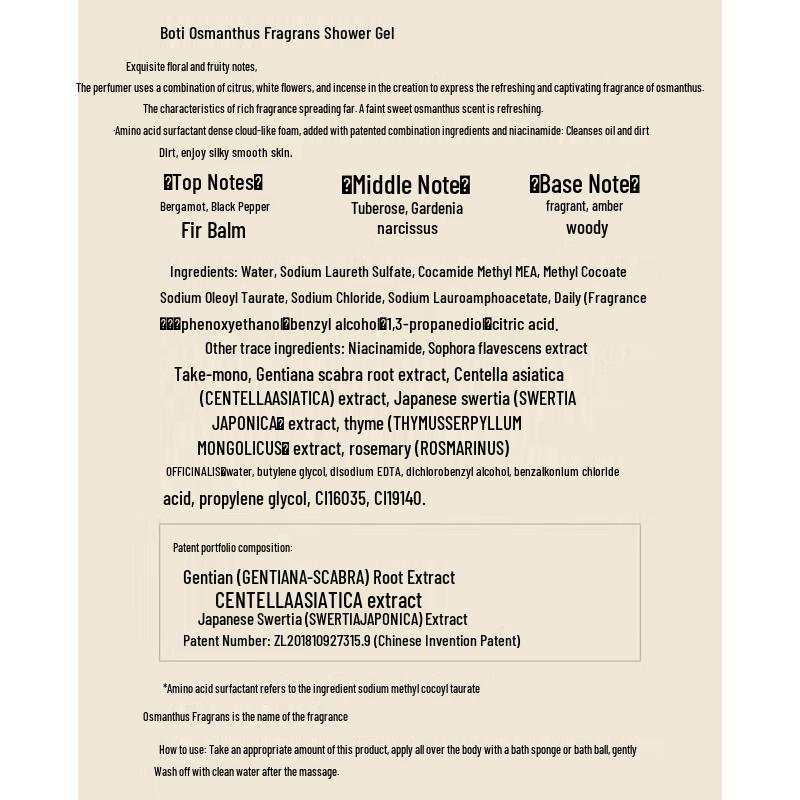 Boti Osmanthus Fragrans Shower Gel

Exquisite floral and fruity notes,
The perfumer uses a combination of citrus, white flowers, and incense in the creation to express the refreshing and captivating fragrance of osmanthus.
The characteristics of rich fragrance spreading far. A faint sweet osmanthus scent is refreshing.
·Amino acid surfactant dense cloud-like foam, added with patented combination ingredients and niacinamide: Cleanses oil and dirt
Dirt, enjoy silky smooth skin.

�Top Notes�
Bergamot, Black Pepper
Fir Balm

�Middle Note�
Tuberose, Gardenia
narcissus

�Base Note�
fragrant, amber
woody

Ingredients: Water, Sodium Laureth Sulfate, Cocamide Methyl MEA, Methyl Cocoate
Sodium Oleoyl Taurate, Sodium Chloride, Sodium Lauroamphoacetate, Daily (Fragrance
���phenoxyethanol�benzyl alcohol�1,3-propanediol�citric acid.
Other trace ingredients: Niacinamide, Sophora flavescens extract
Take-mono, Gentiana scabra root extract, Centella asiatica
(CENTELLAASIATICA) extract, Japanese swertia (SWERTIA
JAPONICA� extract, thyme (THYMUSSERPYLLUM
MONGOLICUS� extract, rosemary (ROSMARINUS)
OFFICINALIS�water, butylene glycol, disodium EDTA, dichlorobenzyl alcohol, benzalkonium chloride
acid, propylene glycol, CI16035, CI19140.

Patent portfolio composition:
Gentian (GENTIANA-SCABRA) Root Extract
CENTELLAASIATICA extract
Japanese Swertia (SWERTIAJAPONICA) Extract
Patent Number: ZL201810927315.9 (Chinese Invention Patent)

*Amino acid surfactant refers to the ingredient sodium methyl cocoyl taurate

Osmanthus Fragrans is the name of the fragrance

How to use: Take an appropriate amount of this product, apply all over the body with a bath sponge or bath ball, gently
Wash off with clean water after the massage.